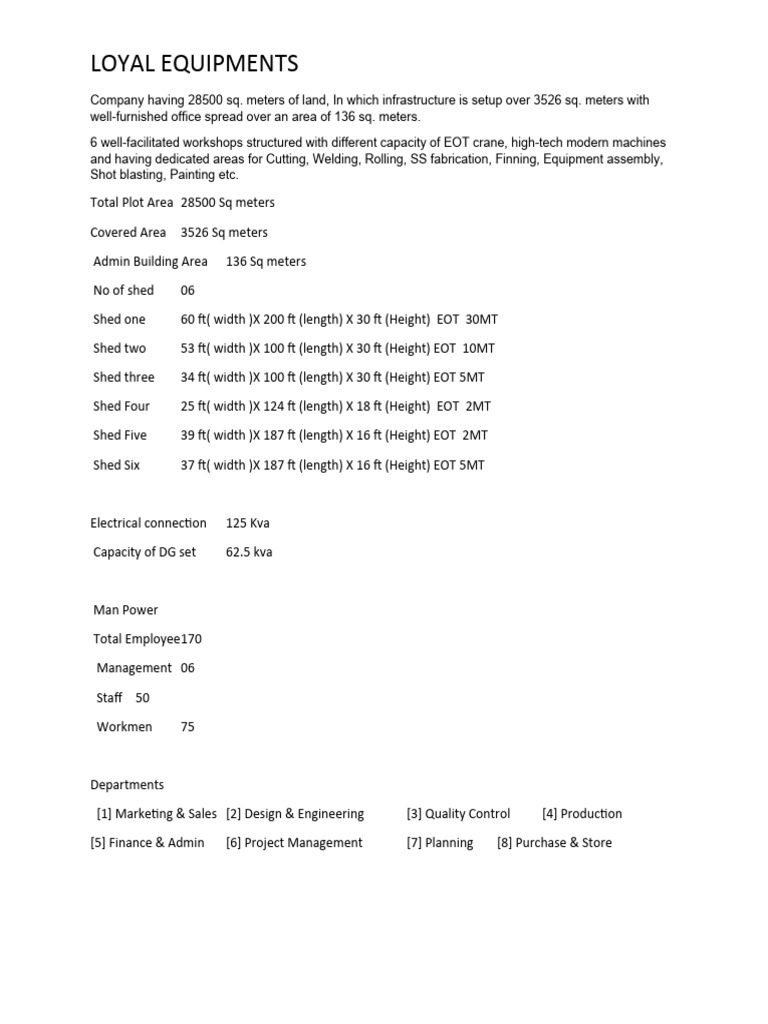 LOYAL EQUIPMENTS

Company having 28500 sq. meters of land, In which infrastructure is setup over 3526 sq. meters with well-furnished office spread over an area of 136 sq. meters.

6 well-facilitated workshops structured with different capacity of EOT crane, high-tech modern machines and having dedicated areas for Cutting, Welding, Rolling, SS fabrication, Finning, Equipment assembly, Shot blasting, Painting etc.

Total Plot Area 28500 Sq meters

Covered Area 3526 Sq meters

Admin Building Area 136 Sq meters

No of shed 06

Shed one 60 ft( width )X 200 ft (length) X 30 ft (Height) EOT 30MT

Shed two 53 ft( width )X 100 ft (length) X 30 ft (Height) EOT 10MT

Shed three 34 ft( width )X 100 ft (length) X 30 ft (Height) EOT 5MT

Shed Four 25 ft( width )X 124 ft (length) X 18 ft (Height) EOT 2MT

Shed Five 39 ft( width )X 187 ft (length) X 16 ft (Height) EOT 2MT

Shed Six 37 ft( width )X 187 ft (length) X 16 ft (Height) EOT 5MT

Electrical connection 125 Kva

Capacity of DG set 62.5 kva

Man Power

Total Employee170

Management 06

Staff 50

Workmen 75

Departments

[1] Marketing & Sales [2] Design & Engineering [3] Quality Control [4] Production

[5] Finance & Admin [6] Project Management [7] Planning [8] Purchase & Store